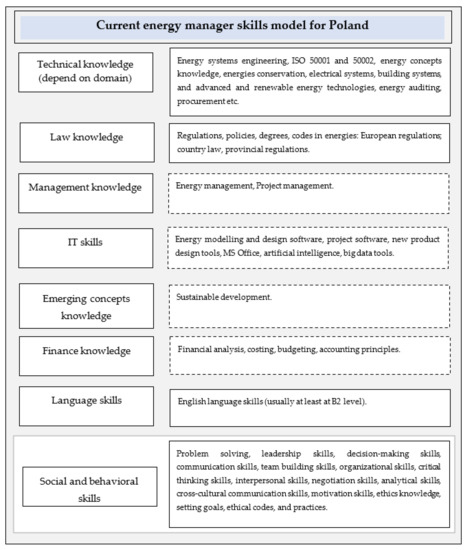 Current energy manager skills model for Poland

Technical knowledge (depend on domain)

Energy systems engineering, ISO 50001 and 50002, energy concepts knowledge, energies conservation, electrical systems, building systems, and advanced and renewable energy technologies, energy auditing, procurement etc.

Law knowledge

Regulations, policies, degrees, codes in energies: European regulations; country law, provincial regulations.

Management knowledge

Energy management, Project management.

IT skills

Energy modelling and design software, project software, new product design tools, MS Office, artificial intelligence, big data tools.

Emerging concepts knowledge

Sustainable development.

Finance knowledge

Financial analysis, costing, budgeting, accounting principles.

Language skills

English language skills (usually at least at B2 level).

Social and behavioral skills

Problem solving, leadership skills, decision-making skills, communication skills, team building skills, organizational skills, critical thinking skills, interpersonal skills, negotiation skills, analytical skills, cross-cultural communication skills, motivation skills, ethics knowledge, setting goals, ethical codes, and practices.